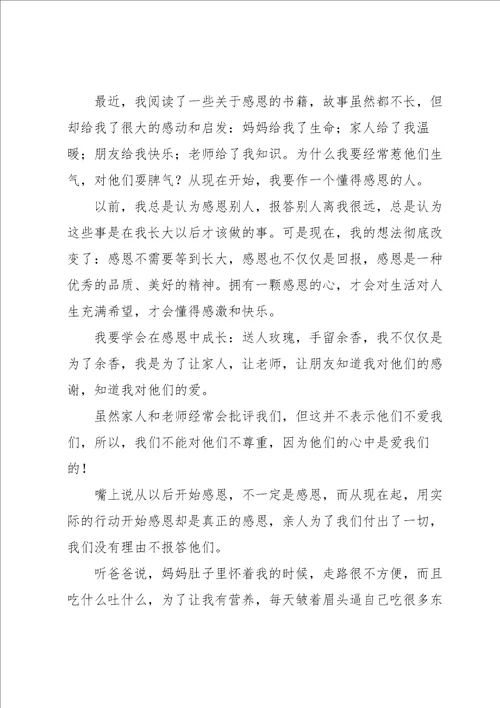 最近，我阅读了一些关于感恩的书籍，故事虽然都不长，但却给我了很大的感动和启发：妈妈给我了生命；家人给了我温暖；朋友给我快乐；老师给了我知识。为什么我要经常惹他们生气，对他们耍脾气？从现在开始，我要作一个懂得感恩的人。

以前，我总是认为感恩别人，报答别人离我很远，总是认为这些事是在我长大以后才该做的事。可是现在，我的想法彻底改变了：感恩不需要等到长大，感恩也不仅仅是回报，感恩是一种优秀的品质、美好的精神。拥有一颗感恩的心，才会对生活对人生充满希望，才会懂得感激和快乐。

我要学会在感恩中成长：送人玫瑰，手留余香，我不仅仅是为了余香，我是为了让家人，让老师，让朋友知道我对他们的感谢，知道我对他们的爱。

虽然家人和老师经常会批评我们，但这并不表示他们不爱我们，所以，我们不能对他们不尊重，因为他们的心中是爱我们的！

嘴上说从以后开始感恩，不一定是感恩，而从现在起，用实际的行动开始感恩却是真正的感恩，亲人为了我们付出了一切，我们没有理由不报答他们。

听爸爸说，妈妈肚子里怀着我的时候，走路很不方便，而且吃什么吐什么，为了让我有营养，每天皱着眉头逼自己吃很多东